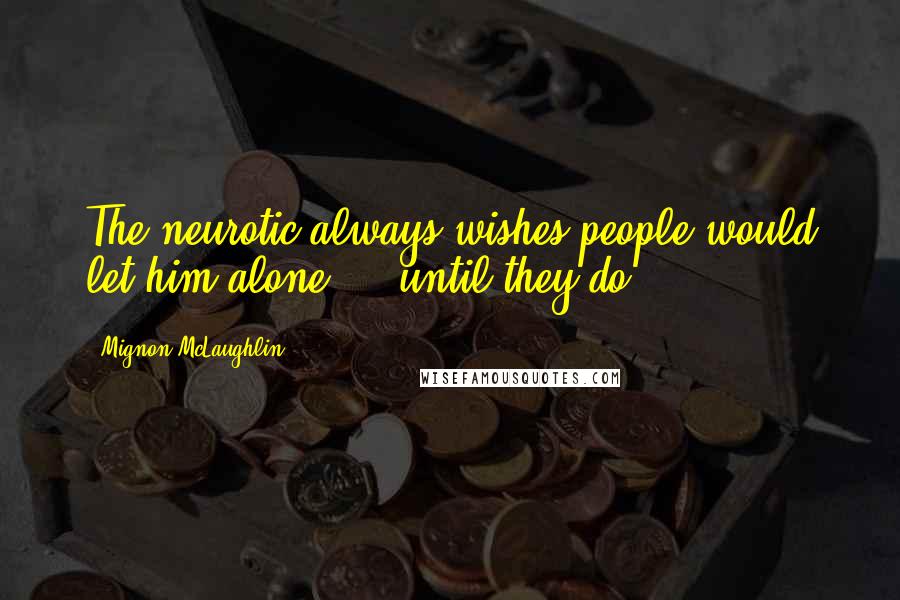 The neurotic always wishes people would let him alone ... until they do.

Mignon McLaughlin

WISEFAMOUSQUOTES.COM